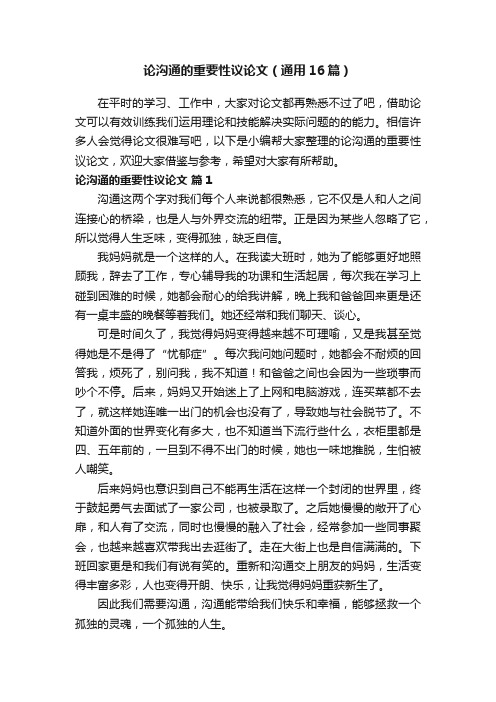 论沟通的重要性议论文（通用16篇）

在平时的学习、工作中，大家对论文都再熟悉不过了吧，借助论文可以有效训练我们运用理论和技能解决实际问题的的能力。相信许多人会觉得论文很难写吧，以下是小编帮大家整理的论沟通的重要性议论文，欢迎大家借鉴与参考，希望对大家有所帮助。

论沟通的重要性议论文 篇1

沟通这两个字对我们每个人来说都很熟悉，它不仅是人和人之间连接心的桥梁，也是人与外界交流的纽带。正是因为某些人忽略了它，所以觉得人生乏味，变得孤独，缺乏自信。

我妈妈就是一个这样的人。在我读大班时，她为了能够更好地照顾我，辞去了工作，专心辅导我的功课和生活起居，每次我在学习上碰到困难的时候，她都会耐心的给我讲解，晚上我和爸爸回来更是还有一桌丰盛的晚餐等着我们。她还经常和我们聊天、谈心。

可是时间久了，我觉得妈妈变得越来越不可理喻，又是我甚至觉得她是不是得了“忧郁症”。每次我问她问题时，她都会不耐烦的回答我，烦死了，别问我，我不知道！和爸爸之间也会因为一些琐事而吵个不停。后来，妈妈又开始迷上了上网和电脑游戏，连买菜都不去了，就这样她连唯一出门的机会也没有了，导致她与社会脱节了。不知道外面的世界变化有多大，也不知道当下流行些什么，衣柜里都是四、五年前的，一旦到不得不出门的时候，她也一味地推脱，生怕被人嘲笑。

后来妈妈也意识到自己不能再生活在这样一个封闭的世界里，终于鼓起勇气去面试了一家公司，也被录取了。之后她慢慢的敞开了心扉，和人有了交流，同时也慢慢的融入了社会，经常参加一些同事聚会，也越来越喜欢带我出去逛街了。走在大街上也是自信满满的。下班回家更是和我们有说有笑的。重新和沟通交上朋友的妈妈，生活变得丰富多彩，人也变得开朗、快乐，让我觉得妈妈重获新生了。

因此我们需要沟通，沟通能带给我们快乐和幸福，能够拯救一个孤独的灵魂，一个孤独的人生。